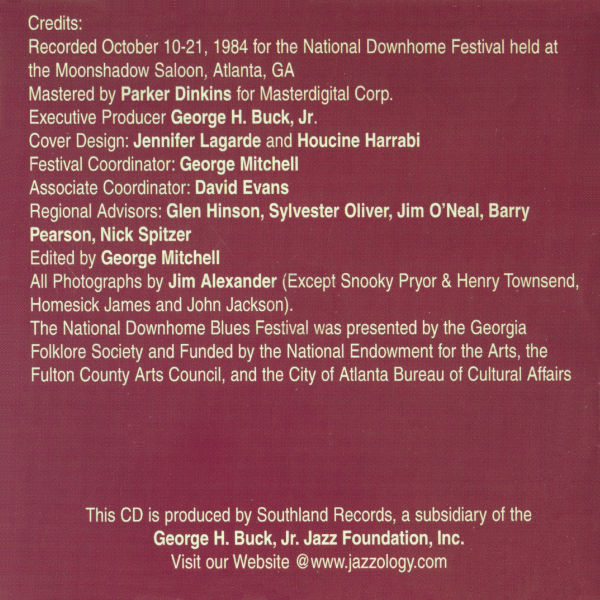 Credits:
Recorded October 10-21, 1984 for the National Downhome Festival held at the Moonshadow Saloon, Atlanta, GA
Mastered by Parker Dinkins for Masterdigital Corp.
Executive Producer George H. Buck, Jr.
Cover Design: Jennifer Lagarde and Houcine Harrabi
Festival Coordinator: George Mitchell
Associate Coordinator: David Evans
Regional Advisors: Glen Hinson, Sylvester Oliver, Jim O'Neal, Barry Pearson, Nick Spitzer
Edited by George Mitchell
All Photographs by Jim Alexander (Except Snooky Pryor & Henry Townsend, Homesick James and John Jackson).
The National Downhome Blues Festival was presented by the Georgia Folklore Society and Funded by the National Endowment for the Arts, the Fulton County Arts Council, and the City of Atlanta Bureau of Cultural Affairs

This CD is produced by Southland Records, a subsidiary of the
George H. Buck, Jr. Jazz Foundation, Inc.
Visit our Website @www.jazzology.com